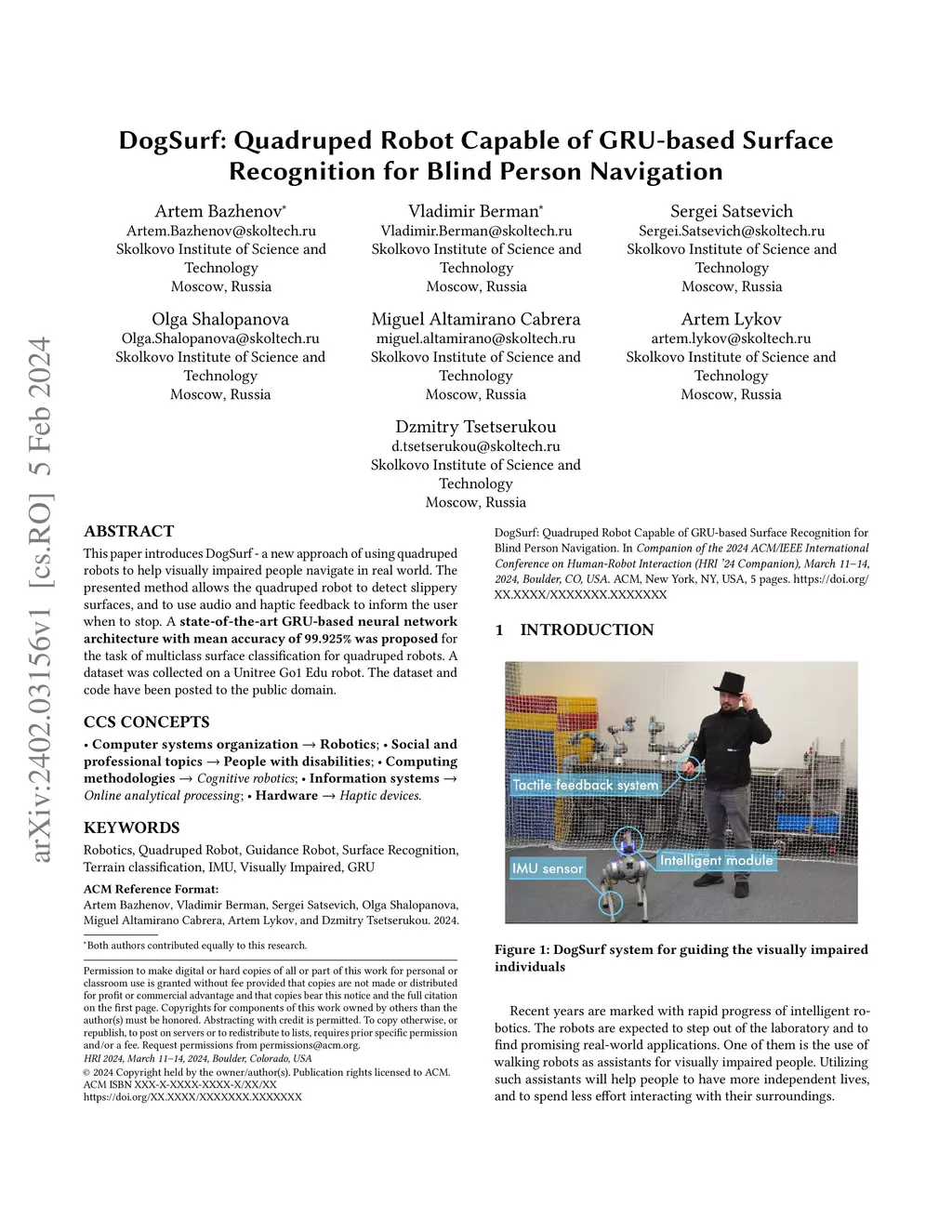 arXiv:2402.03156v1 [cs.RO] 5 Feb 2024

DogSurf: Quadruped Robot Capable of GRU-based Surface Recognition for Blind Person Navigation

Artem Bazhenov*
Artem.Bazhenov@skoltech.ru
Skolkovo Institute of Science and Technology
Moscow, Russia

Vladimir Berman*
Vladimir.Berman@skoltech.ru
Skolkovo Institute of Science and Technology
Moscow, Russia

Sergei Satsevich
Sergei.Satsevich@skoltech.ru
Skolkovo Institute of Science and Technology
Moscow, Russia

Olga Shalopanova
Olga.Shalopanova@skoltech.ru
Skolkovo Institute of Science and Technology
Moscow, Russia

Miguel Altamirano Cabrera
miguel.altamirano@skoltech.ru
Skolkovo Institute of Science and Technology
Moscow, Russia

Artem Lykov
artem.lykov@skoltech.ru
Skolkovo Institute of Science and Technology
Moscow, Russia

Dzmitry Tsetserukou
d.tsetserukou@skoltech.ru
Skolkovo Institute of Science and Technology
Moscow, Russia

ABSTRACT

This paper introduces DogSurf - a new approach of using quadruped robots to help visually impaired people navigate in real world. The presented method allows the quadruped robot to detect slippery surfaces, and to use audio and haptic feedback to inform the user when to stop. A state-of-the-art GRU-based neural network architecture with mean accuracy of 99.925% was proposed for the task of multiclass surface classification for quadruped robots. A dataset was collected on a Unitree Go1 Edu robot. The dataset and code have been posted to the public domain.

CCS CONCEPTS

• Computer systems organization → Robotics; • Social and professional topics → People with disabilities; • Computing methodologies → Cognitive robotics; • Information systems → Online analytical processing; • Hardware → Haptic devices.

KEYWORDS

Robotics, Quadruped Robot, Guidance Robot, Surface Recognition, Terrain classification, IMU, Visually Impaired, GRU

ACM Reference Format:
Artem Bazhenov, Vladimir Berman, Sergei Satsevich, Olga Shalopanova, Miguel Altamirano Cabrera, Artem Lykov, and Dzmitry Tsetserukou. 2024.

*Both authors contributed equally to this research.

Permission to make digital or hard copies of all or part of this work for personal or classroom use is granted without fee provided that copies are not made or distributed for profit or commercial advantage and that copies bear this notice and the full citation on the first page. Copyrights for components of this work owned by others than the author(s) must be honored. Abstracting with credit is permitted. To copy otherwise, or republish, to post on servers or to redistribute to lists, requires prior specific permission and/or a fee. Request permissions from permissions@acm.org.
HRI 2024, March 11–14, 2024, Boulder, Colorado, USA
© 2024 Copyright held by the owner/author(s). Publication rights licensed to ACM.
ACM ISBN XXX-X-XXXX-XXXX-X/XX/XX
https://doi.org/XX.XXXX/XXXXXXX.XXXXXXX

DogSurf: Quadruped Robot Capable of GRU-based Surface Recognition for Blind Person Navigation. In Companion of the 2024 ACM/IEEE International Conference on Human-Robot Interaction (HRI '24 Companion), March 11–14, 2024, Boulder, CO, USA. ACM, New York, NY, USA, 5 pages. https://doi.org/XX.XXXX/XXXXXXX.XXXXXXX

1 INTRODUCTION

Tactile feedback system
Intelligent module
IMU sensor

Figure 1: DogSurf system for guiding the visually impaired individuals

Recent years are marked with rapid progress of intelligent robotics. The robots are expected to step out of the laboratory and to find promising real-world applications. One of them is the use of walking robots as assistants for visually impaired people. Utilizing such assistants will help people to have more independent lives, and to spend less effort interacting with their surroundings.